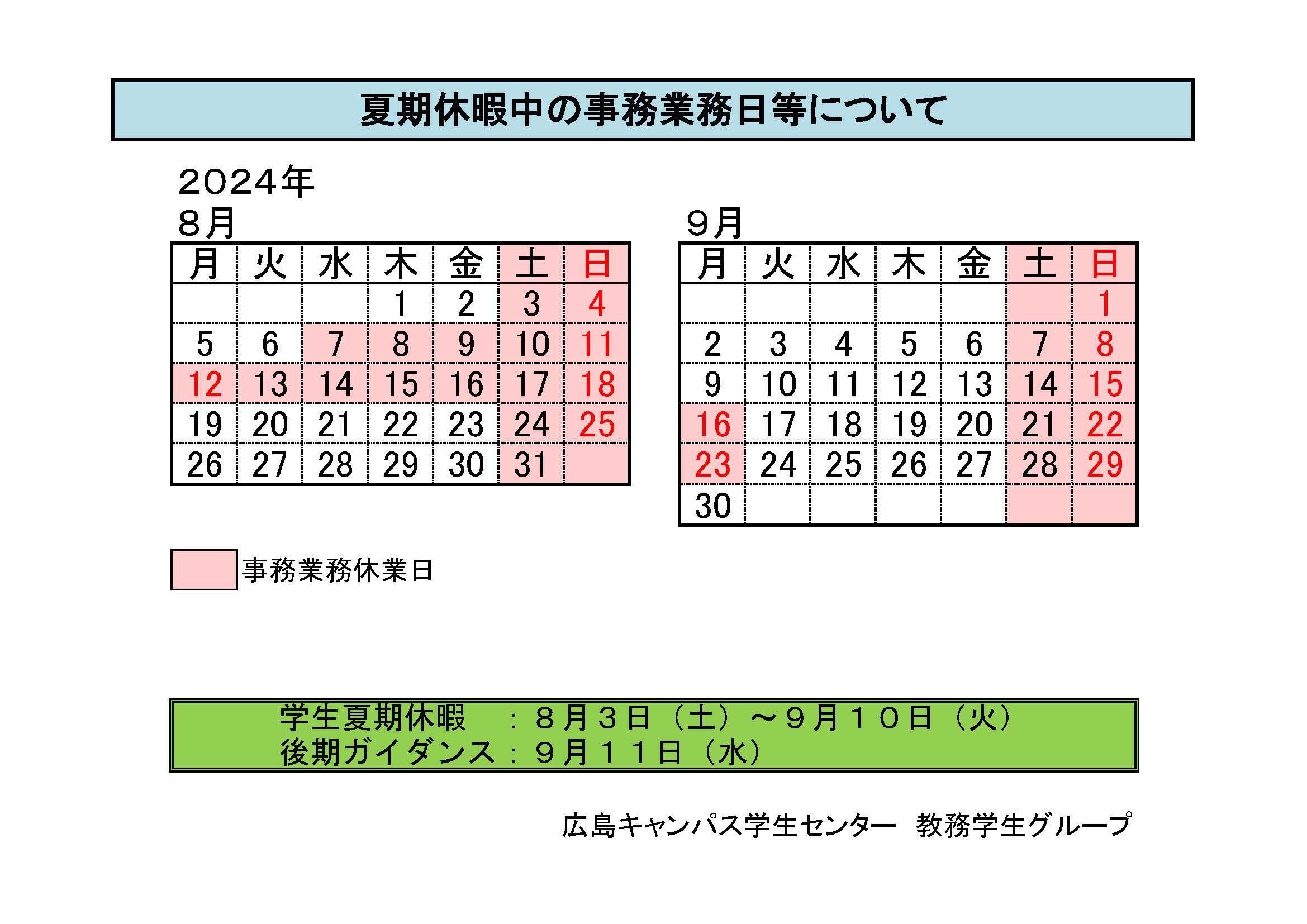 夏期休暇中の事務業務日等について

2024年

8月

| 月 | 火 | 水 | 木 | 金 | 土 | 日 |
|---|---|---|---|---|---|---|
| | | | 1 | 2 | 3 | 4 |
| 5 | 6 | 7 | 8 | 9 | 10 | 11 |
| 12 | 13 | 14 | 15 | 16 | 17 | 18 |
| 19 | 20 | 21 | 22 | 23 | 24 | 25 |
| 26 | 27 | 28 | 29 | 30 | 31 | |

9月

| 月 | 火 | 水 | 木 | 金 | 土 | 日 |
|---|---|---|---|---|---|---|
| | | | | | | 1 |
| 2 | 3 | 4 | 5 | 6 | 7 | 8 |
| 9 | 10 | 11 | 12 | 13 | 14 | 15 |
| 16 | 17 | 18 | 19 | 20 | 21 | 22 |
| 23 | 24 | 25 | 26 | 27 | 28 | 29 |
| 30 | | | | | | |

事務業務休業日

学生夏期休暇　：８月３日（土）～９月１０日（火）
後期ガイダンス：９月１１日（水）

広島キャンパス学生センター　教務学生グループ